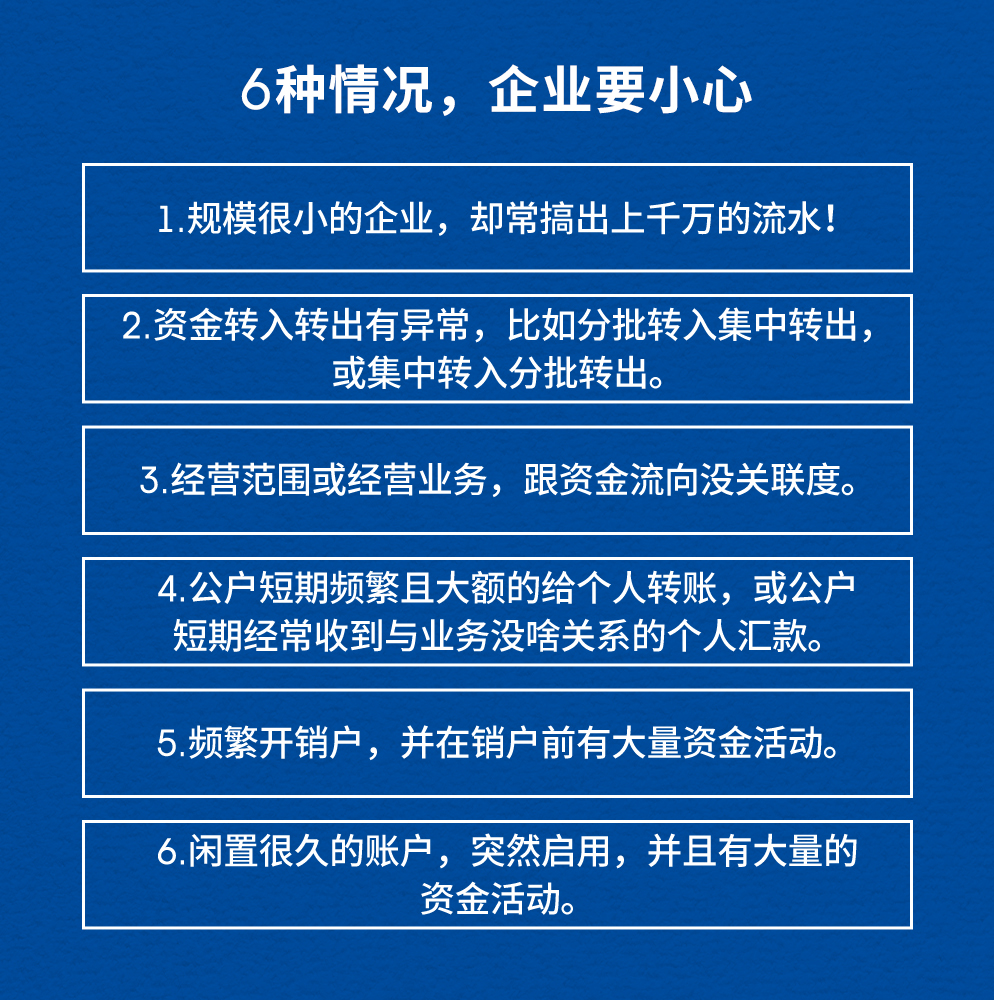 6种情况，企业要小心

1.规模很小的企业，却常搞出上千万的流水！

2.资金转入转出有异常，比如分批转入集中转出，或集中转入分批转出。

3.经营范围或经营业务，跟资金流向没关联度。

4.公户短期频繁且大额的给个人转账，或公户短期经常收到与业务没啥关系的个人汇款。

5.频繁开销户，并在销户前有大量资金活动。

6.闲置很久的账户，突然启用，并且有大量的资金活动。